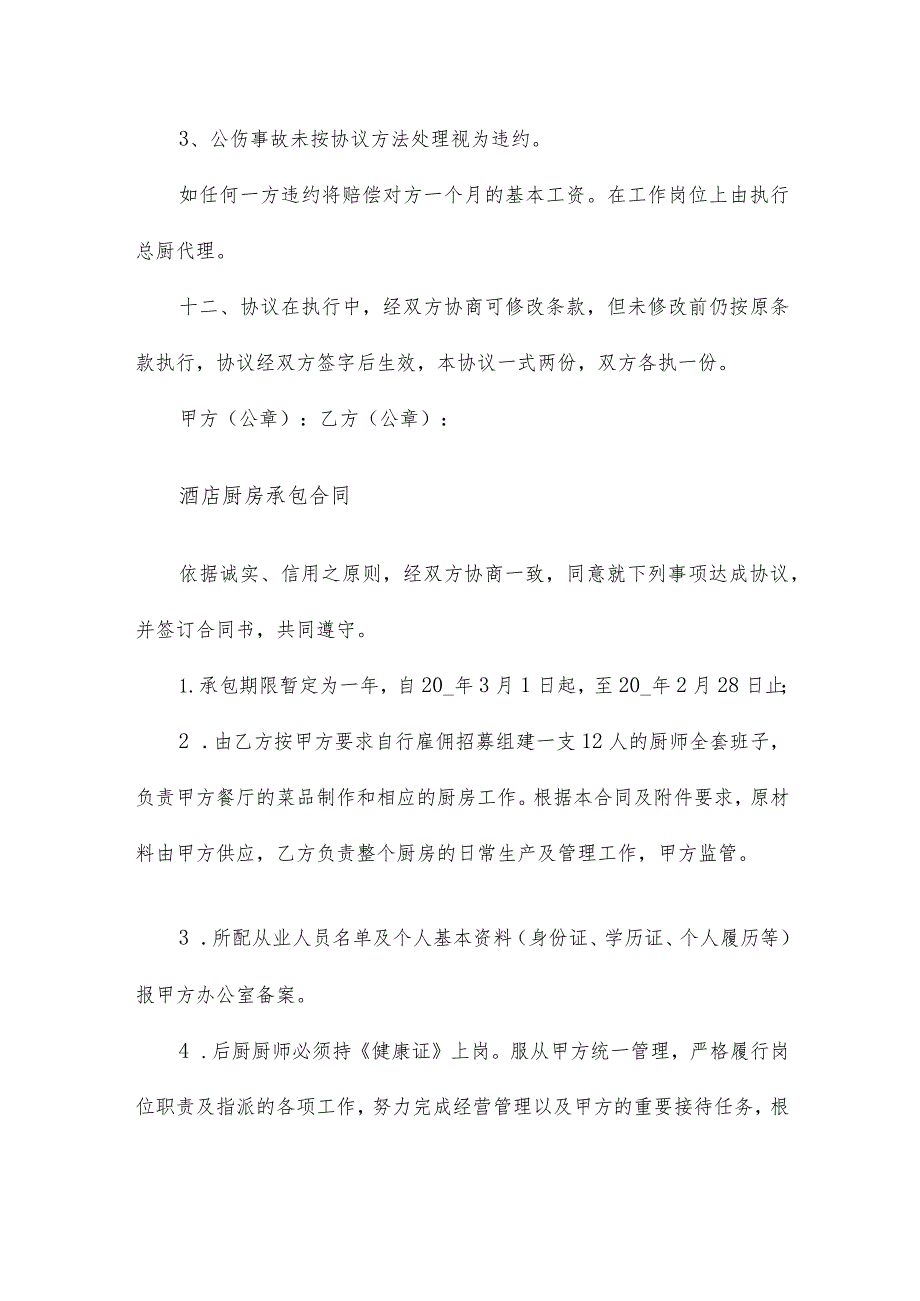 3、公伤事故未按协议方法处理视为违约。

如任何一方违约将赔偿对方一个月的基本工资。在工作岗位上由执行总厨代理。

十二、协议在执行中，经双方协商可修改条款，但未修改前仍按原条款执行，协议经双方签字后生效，本协议一式两份，双方各执一份。

甲方（公章）：乙方（公章）：

酒店厨房承包合同

依据诚实、信用之原则，经双方协商一致，同意就下列事项达成协议，并签订合同书，共同遵守。

1.承包期限暂定为一年，自20_年3月1日起，至20_年2月28日止;

2．由乙方按甲方要求自行雇佣招募组建一支12人的厨师全套班子，负责甲方餐厅的菜品制作和相应的厨房工作。根据本合同及附件要求，原材料由甲方供应，乙方负责整个厨房的日常生产及管理工作，甲方监管。

3．所配从业人员名单及个人基本资料（身份证、学历证、个人履历等）报甲方办公室备案。

4．后厨厨师必须持《健康证》上岗。服从甲方统一管理，严格履行岗位职责及指派的各项工作，努力完成经营管理以及甲方的重要接待任务，根